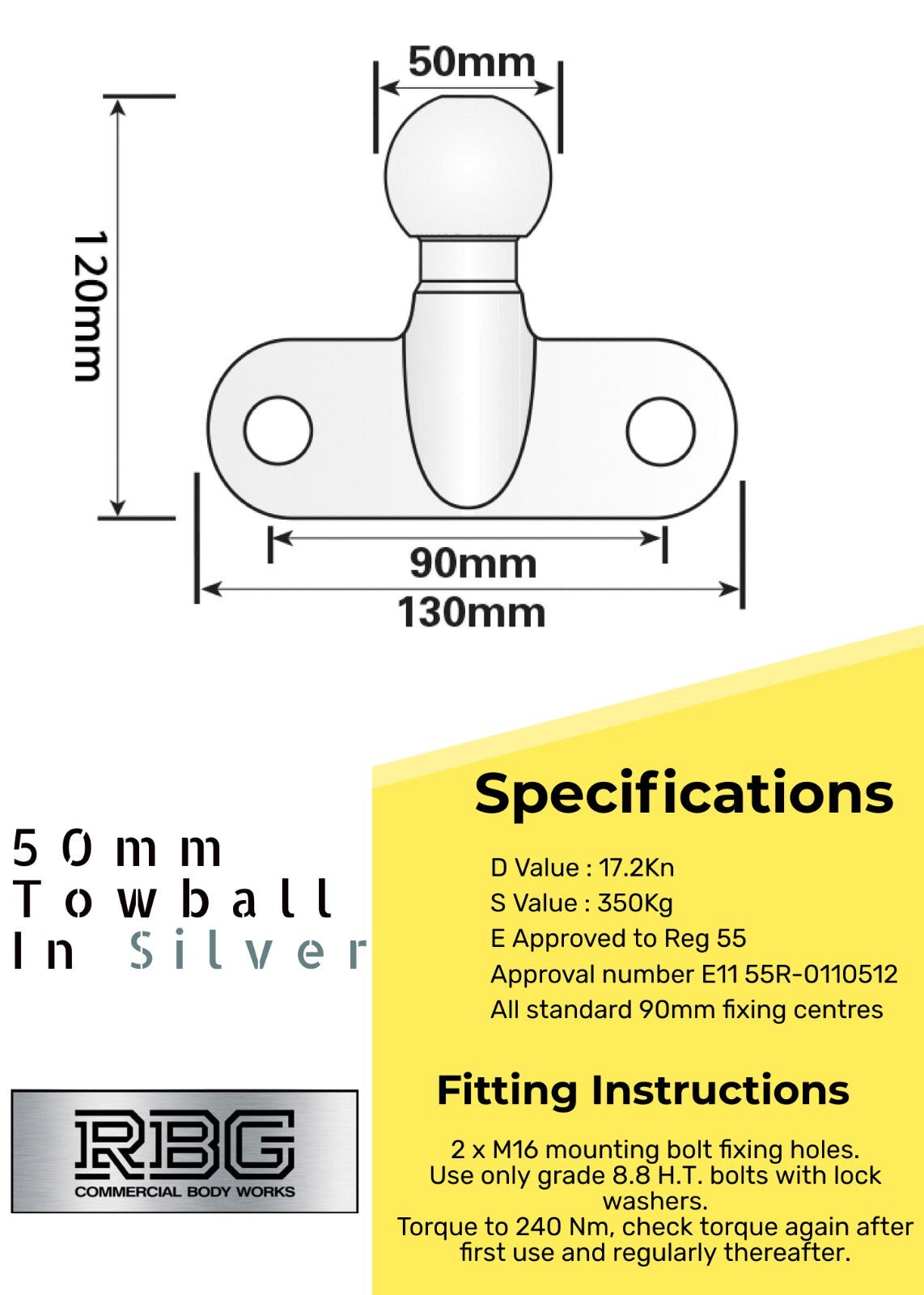 50mm

120mm

90mm

130mm

50mm Towball In Silver

RBG
COMMERCIAL BODY WORKS

Specifications

D Value : 17.2Kn
S Value : 350Kg
E Approved to Reg 55
Approval number E11 55R-0110512
All standard 90mm fixing centres

Fitting Instructions

2 x M16 mounting bolt fixing holes.
Use only grade 8.8 H.T. bolts with lock washers.
Torque to 240 Nm, check torque again after first use and regularly thereafter.